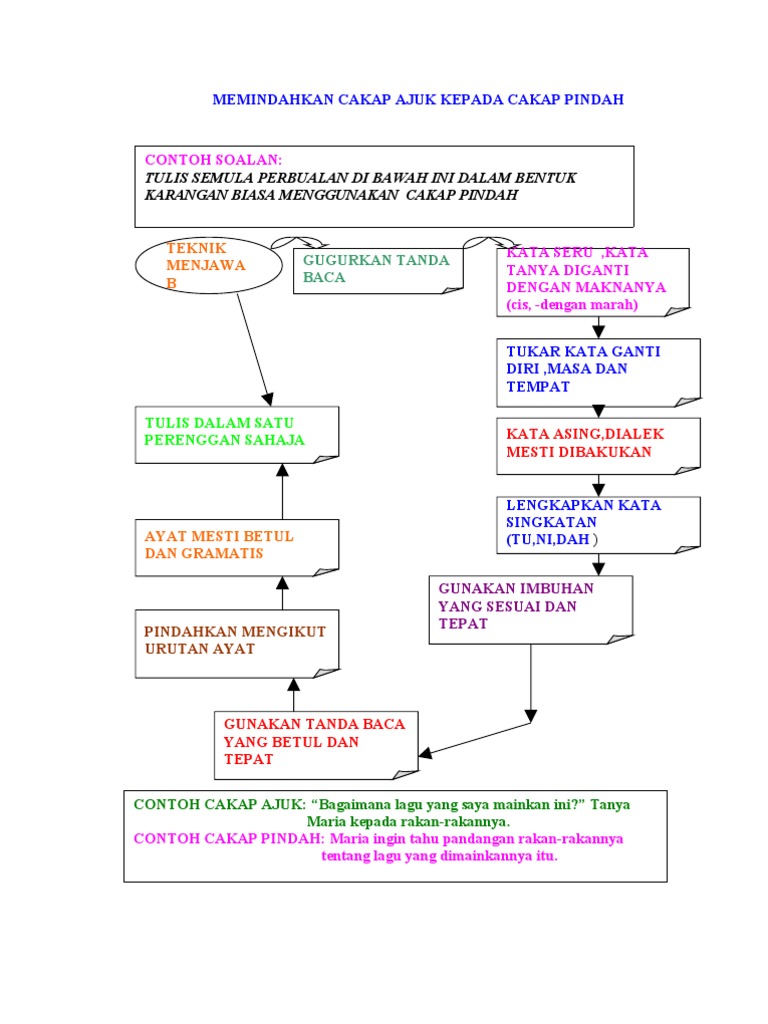 MEMINDAHKAN CAKAP AJUK KEPADA CAKAP PINDAH

CONTOH SOALAN:
TULIS SEMULA PERBUALAN DI BAWAH INI DALAM BENTUK KARANGAN BIASA MENGGUNAKAN CAKAP PINDAH

TEKNIK MENJAWAB

GUGURKAN TANDA BACA

KATA SERU ,KATA TANYA DIGANTI DENGAN MAKNANYA (cis, -dengan marah)

TUKAR KATA GANTI DIRI ,MASA DAN TEMPAT

KATA ASING,DIALEK MESTI DIBAKUKAN

LENGKAPKAN KATA SINGKATAN (TU,NI,DAH )

GUNAKAN IMBUHAN YANG SESUAI DAN TEPAT

GUNAKAN TANDA BACA YANG BETUL DAN TEPAT

PINDAHKAN MENGIKUT URUTAN AYAT

AYAT MESTI BETUL DAN GRAMATIS

TULIS DALAM SATU PERENGGAN SAHAJA

CONTOH CAKAP AJUK: “Bagaimana lagu yang saya mainkan ini?” Tanya Maria kepada rakan-rakannya.
CONTOH CAKAP PINDAH: Maria ingin tahu pandangan rakan-rakannya tentang lagu yang dimainkannya itu.